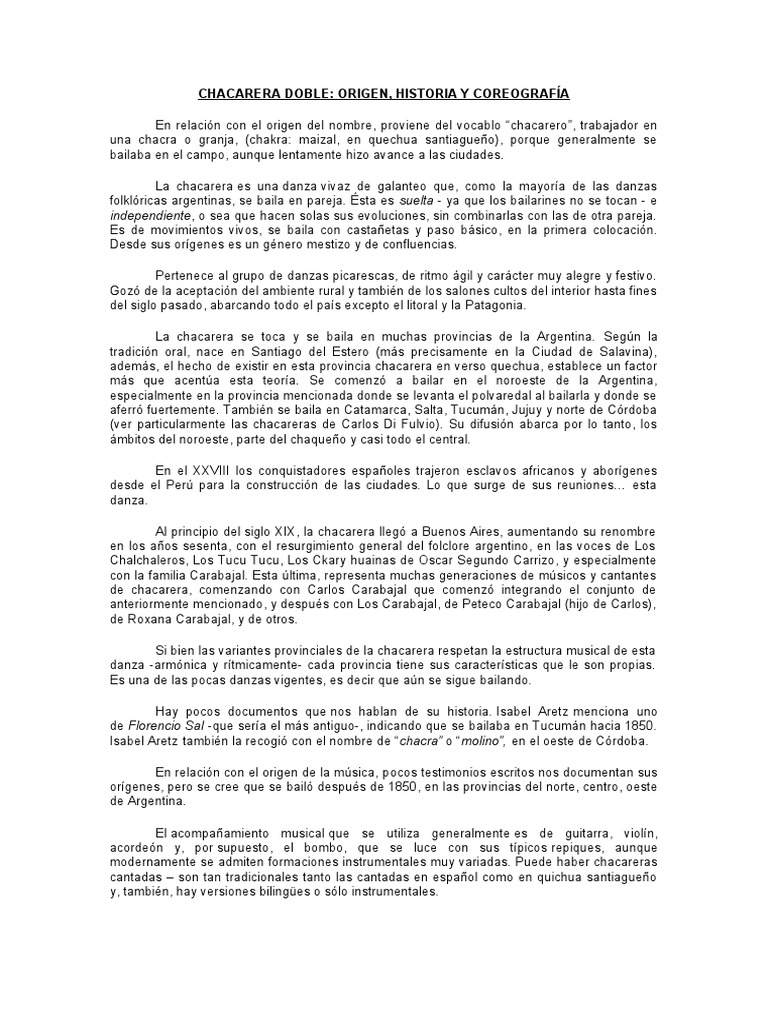 CHACARERA DOBLE: ORIGEN, HISTORIA Y COREOGRAFÍA

En relación con el origen del nombre, proviene del vocablo "chacarero", trabajador en una chacra o granja, (chakra: maizal, en quechua santiagueño), porque generalmente se bailaba en el campo, aunque lentamente hizo avance a las ciudades.

La chacarera es una danza vivaz de galanteo que, como la mayoría de las danzas folklóricas argentinas, se baila en pareja. Ésta es suelta - ya que los bailarines no se tocan - e independiente, o sea que hacen solas sus evoluciones, sin combinarlas con las de otra pareja. Es de movimientos vivos, se baila con castañetas y paso básico, en la primera colocación. Desde sus orígenes es un género mestizo y de confluencias.

Pertenece al grupo de danzas picarescas, de ritmo ágil y carácter muy alegre y festivo. Gozó de la aceptación del ambiente rural y también de los salones cultos del interior hasta fines del siglo pasado, abarcando todo el país excepto el litoral y la Patagonia.

La chacarera se toca y se baila en muchas provincias de la Argentina. Según la tradición oral, nace en Santiago del Estero (más precisamente en la Ciudad de Salavina), además, el hecho de existir en esta provincia chacarera en verso quechua, establece un factor más que acentúa esta teoría. Se comenzó a bailar en el noroeste de la Argentina, especialmente en la provincia mencionada donde se levanta el polvaredal al bailarla y donde se aferró fuertemente. También se baila en Catamarca, Salta, Tucumán, Jujuy y norte de Córdoba (ver particularmente las chacareras de Carlos Di Fulvio). Su difusión abarca por lo tanto, los ámbitos del noroeste, parte del chaqueño y casi todo el central.

En el XXVIII los conquistadores españoles trajeron esclavos africanos y aborígenes desde el Perú para la construcción de las ciudades. Lo que surge de sus reuniones... esta danza.

Al principio del siglo XIX, la chacarera llegó a Buenos Aires, aumentando su renombre en los años sesenta, con el resurgimiento general del folclore argentino, en las voces de Los Chalchaleros, Los Tucu Tucu, Los Ckary huainas de Oscar Segundo Carrizo, y especialmente con la familia Carabajal. Esta última, representa muchas generaciones de músicos y cantantes de chacarera, comenzando con Carlos Carabajal que comenzó integrando el conjunto de anteriormente mencionado, y después con Los Carabajal, de Peteco Carabajal (hijo de Carlos), de Roxana Carabajal, y de otros.

Si bien las variantes provinciales de la chacarera respetan la estructura musical de esta danza -armónica y rítmicamente- cada provincia tiene sus características que le son propias. Es una de las pocas danzas vigentes, es decir que aún se sigue bailando.

Hay pocos documentos que nos hablan de su historia. Isabel Aretz menciona uno de Florencio Sal -que sería el más antiguo-, indicando que se bailaba en Tucumán hacia 1850. Isabel Aretz también la recogió con el nombre de "chacra" o "molino", en el oeste de Córdoba.

En relación con el origen de la música, pocos testimonios escritos nos documentan sus orígenes, pero se cree que se bailó después de 1850, en las provincias del norte, centro, oeste de Argentina.

El acompañamiento musical que se utiliza generalmente es de guitarra, violín, acordeón y, por supuesto, el bombo, que se luce con sus típicos repiques, aunque modernamente se admiten formaciones instrumentales muy variadas. Puede haber chacareras cantadas – son tan tradicionales tanto las cantadas en español como en quichua santiagueño y, también, hay versiones bilingües o sólo instrumentales.